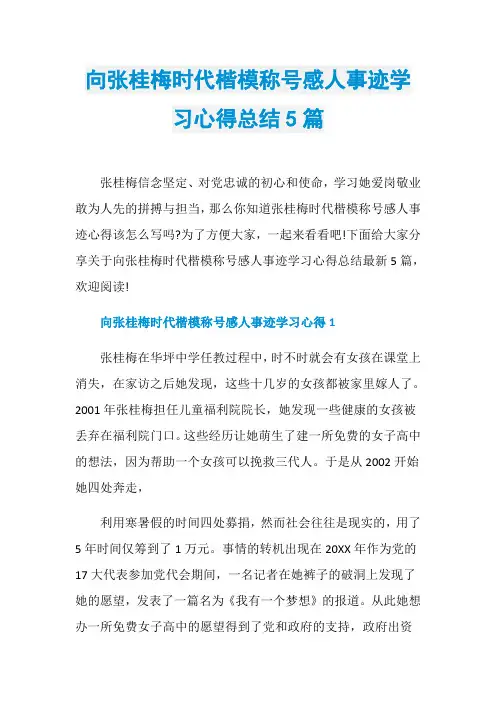 向张桂梅时代楷模称号感人事迹学习心得总结5篇

张桂梅信念坚定、对党忠诚的初心和使命，学习她爱岗敬业敢为人先的拼搏与担当，那么你知道张桂梅时代楷模称号感人事迹心得该怎么写吗?为了方便大家，一起来看看吧!下面给大家分享关于向张桂梅时代楷模称号感人事迹学习心得总结最新5篇，欢迎阅读!

向张桂梅时代楷模称号感人事迹学习心得1

张桂梅在华坪中学任教过程中，时不时就会有女孩在课堂上消失，在家访之后她发现，这些十几岁的女孩都被家里嫁人了。2001年张桂梅担任儿童福利院院长，她发现一些健康的女孩被丢弃在福利院门口。这些经历让她萌生了建一所免费的女子高中的想法，因为帮助一个女孩可以挽救三代人。于是从2002开始她四处奔走，

利用寒暑假的时间四处募捐，然而社会往往是现实的，用了5年时间仅筹到了1万元。事情的转机出现在20XX年作为党的17大代表参加党代会期间，一名记者在她裤子的破洞上发现了她的愿望，发表了一篇名为《我有一个梦想》的报道。从此她想办一所免费女子高中的愿望得到了党和政府的支持，政府出资